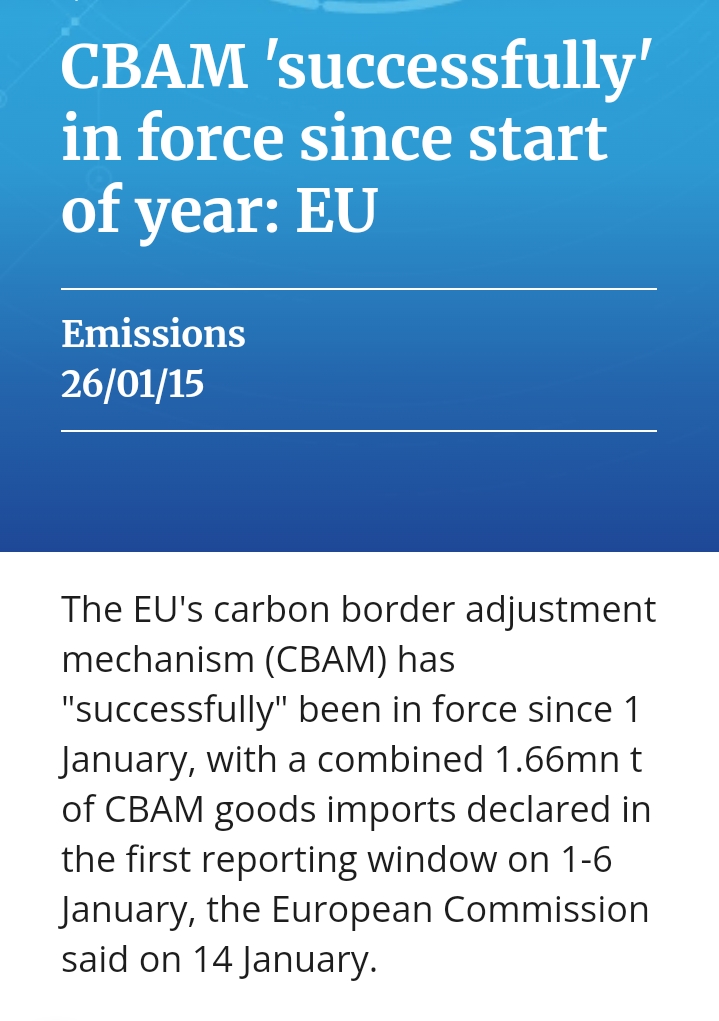 CBAM 'successfully' in force since start of year: EU

Emissions
26/01/15

The EU's carbon border adjustment mechanism (CBAM) has "successfully" been in force since 1 January, with a combined 1.66mn t of CBAM goods imports declared in the first reporting window on 1-6 January, the European Commission said on 14 January.